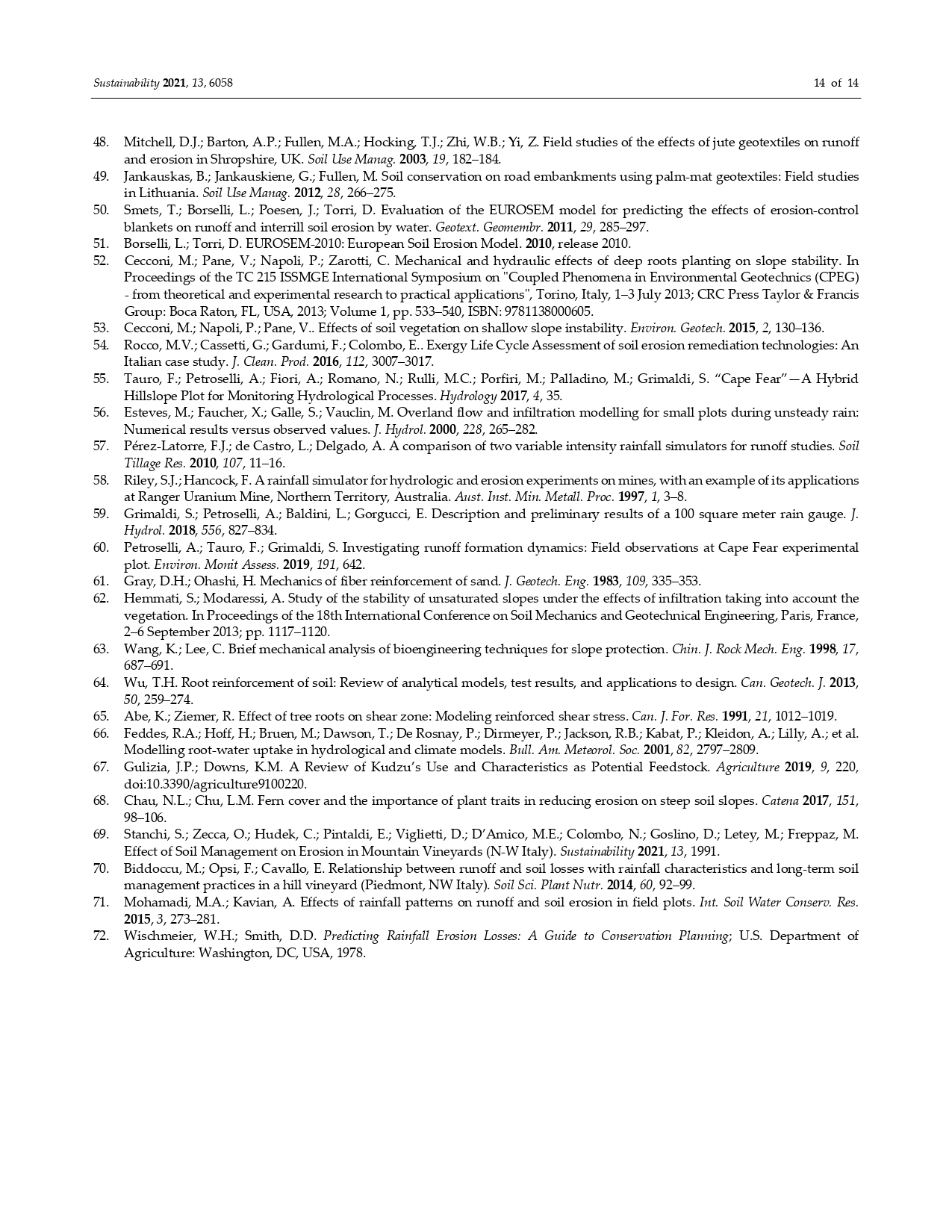 Sustainability 2021, 13, 6058 14 of 14

48. Mitchell, D.J.; Barton, A.P.; Fullen, M.A.; Hocking, T.J.; Zhi, W.B.; Yi, Z. Field studies of the effects of jute geotextiles on runoff and erosion in Shropshire, UK. Soil Use Manag. 2003, 19, 182–184.
49. Jankauskas, B.; Jankauskiene, G.; Fullen, M. Soil conservation on road embankments using palm-mat geotextiles: Field studies in Lithuania. Soil Use Manag. 2012, 28, 266–275.
50. Smets, T.; Borselli, L.; Poesen, J.; Torri, D. Evaluation of the EUROSEM model for predicting the effects of erosion-control blankets on runoff and interrill soil erosion by water. Geotext. Geomembr. 2011, 29, 285–297.
51. Borselli, L.; Torri, D. EUROSEM-2010: European Soil Erosion Model. 2010, release 2010.
52. Cecconi, M.; Pane, V.; Napoli, P.; Zarotti, C. Mechanical and hydraulic effects of deep roots planting on slope stability. In Proceedings of the TC 215 ISSMGE International Symposium on "Coupled Phenomena in Environmental Geotechnics (CPEG) - from theoretical and experimental research to practical applications", Torino, Italy, 1–3 July 2013; CRC Press Taylor & Francis Group: Boca Raton, FL, USA, 2013; Volume 1, pp. 533–540, ISBN: 9781138000605.
53. Cecconi, M.; Napoli, P.; Pane, V.. Effects of soil vegetation on shallow slope instability. Environ. Geotech. 2015, 2, 130–136.
54. Rocco, M.V.; Cassetti, G.; Gardumi, F.; Colombo, E.. Exergy Life Cycle Assessment of soil erosion remediation technologies: An Italian case study. J. Clean. Prod. 2016, 112, 3007–3017.
55. Tauro, F.; Petroselli, A.; Fiori, A.; Romano, N.; Rulli, M.C.; Porfiri, M.; Palladino, M.; Grimaldi, S. “Cape Fear”—A Hybrid Hillslope Plot for Monitoring Hydrological Processes. Hydrology 2017, 4, 35.
56. Esteves, M.; Faucher, X.; Galle, S.; Vauclin, M. Overland flow and infiltration modelling for small plots during unsteady rain: Numerical results versus observed values. J. Hydrol. 2000, 228, 265–282.
57. Pérez-Latorre, F.J.; de Castro, L.; Delgado, A. A comparison of two variable intensity rainfall simulators for runoff studies. Soil Tillage Res. 2010, 107, 11–16.
58. Riley, S.J.; Hancock, F. A rainfall simulator for hydrologic and erosion experiments on mines, with an example of its applications at Ranger Uranium Mine, Northern Territory, Australia. Aust. Inst. Min. Metall. Proc. 1997, 1, 3–8.
59. Grimaldi, S.; Petroselli, A.; Baldini, L.; Gorgucci, E. Description and preliminary results of a 100 square meter rain gauge. J. Hydrol. 2018, 556, 827–834.
60. Petroselli, A.; Tauro, F.; Grimaldi, S. Investigating runoff formation dynamics: Field observations at Cape Fear experimental plot. Environ. Monit Assess. 2019, 191, 642.
61. Gray, D.H.; Ohashi, H. Mechanics of fiber reinforcement of sand. J. Geotech. Eng. 1983, 109, 335–353.
62. Hemmati, S.; Modaressi, A. Study of the stability of unsaturated slopes under the effects of infiltration taking into account the vegetation. In Proceedings of the 18th International Conference on Soil Mechanics and Geotechnical Engineering, Paris, France, 2–6 September 2013; pp. 1117–1120.
63. Wang, K.; Lee, C. Brief mechanical analysis of bioengineering techniques for slope protection. Chin. J. Rock Mech. Eng. 1998, 17, 687–691.
64. Wu, T.H. Root reinforcement of soil: Review of analytical models, test results, and applications to design. Can. Geotech. J. 2013, 50, 259–274.
65. Abe, K.; Ziemer, R. Effect of tree roots on shear zone: Modeling reinforced shear stress. Can. J. For. Res. 1991, 21, 1012–1019.
66. Feddes, R.A.; Hoff, H.; Bruen, M.; Dawson, T.; De Rosnay, P.; Dirmeyer, P.; Jackson, R.B.; Kabat, P.; Kleidon, A.; Lilly, A.; et al. Modelling root-water uptake in hydrological and climate models. Bull. Am. Meteorol. Soc. 2001, 82, 2797–2809.
67. Gulizia, J.P.; Downs, K.M. A Review of Kudzu’s Use and Characteristics as Potential Feedstock. Agriculture 2019, 9, 220, doi:10.3390/agriculture9100220.
68. Chau, N.L.; Chu, L.M. Fern cover and the importance of plant traits in reducing erosion on steep soil slopes. Catena 2017, 151, 98–106.
69. Stanchi, S.; Zecca, O.; Hudek, C.; Pintaldi, E.; Viglietti, D.; D’Amico, M.E.; Colombo, N.; Goslino, D.; Letey, M.; Freppaz, M. Effect of Soil Management on Erosion in Mountain Vineyards (N-W Italy). Sustainability 2021, 13, 1991.
70. Biddoccu, M.; Opsi, F.; Cavallo, E. Relationship between runoff and soil losses with rainfall characteristics and long-term soil management practices in a hill vineyard (Piedmont, NW Italy). Soil Sci. Plant Nutr. 2014, 60, 92–99.
71. Mohamadi, M.A.; Kavian, A. Effects of rainfall patterns on runoff and soil erosion in field plots. Int. Soil Water Conserv. Res. 2015, 3, 273–281.
72. Wischmeier, W.H.; Smith, D.D. Predicting Rainfall Erosion Losses: A Guide to Conservation Planning; U.S. Department of Agriculture: Washington, DC, USA, 1978.